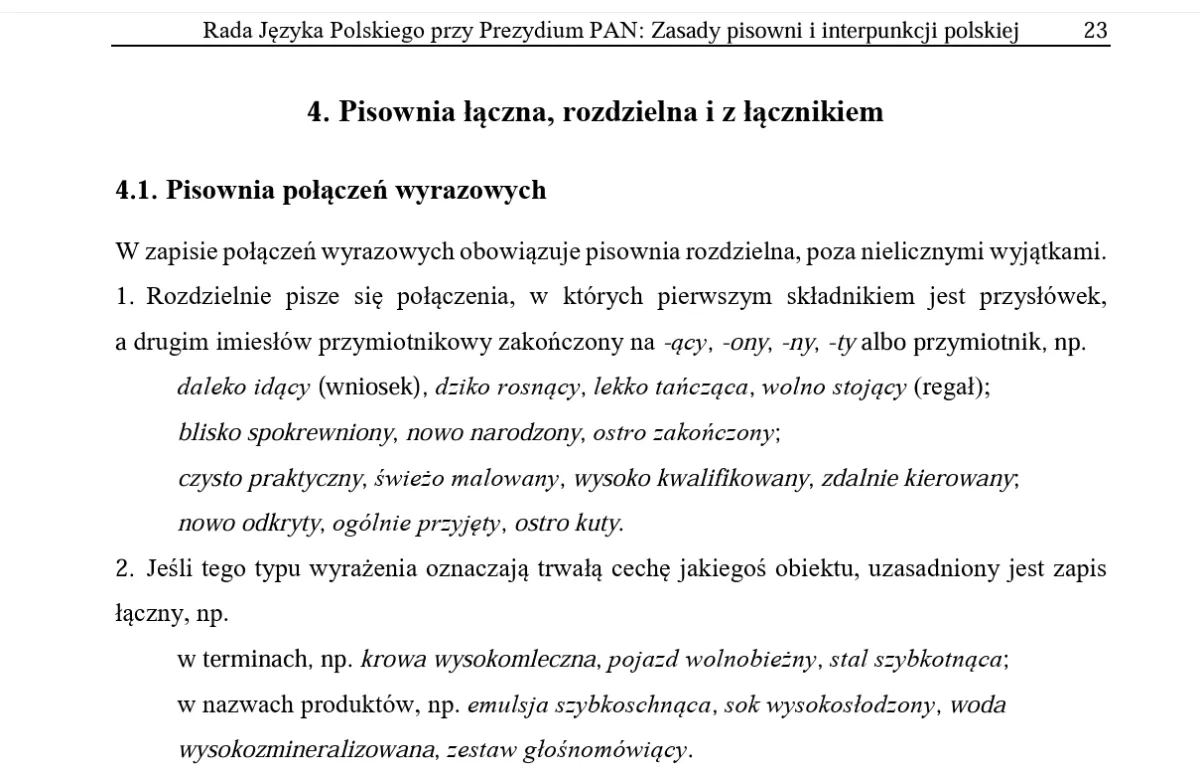 Rada Języka Polskiego przy Prezydium PAN: Zasady pisowni i interpunkcji polskiej 23

4. Pisownia łączna, rozdzielna i z łącznikiem

4.1. Pisownia połączeń wyrazowych

W zapisie połączeń wyrazowych obowiązuje pisownia rozdzielna, poza nielicznymi wyjątkami.

1. Rozdzielnie pisze się połączenia, w których pierwszym składnikiem jest przysłówek, a drugim imiesłów przymiotnikowy zakończony na -ący, -ony, -ny, -ty albo przymiotnik, np.

daleko idący (wniosek), dziko rosnący, lekko tańcząca, wolno stojący (regał);

blisko spokrewniony, nowo narodzony, ostro zakończony;

czysto praktyczny, świeżo malowany, wysoko kwalifikowany, zdalnie kierowany;

nowo odkryty, ogólnie przyjęty, ostro kuty.

2. Jeśli tego typu wyrażenia oznaczają trwałą cechę jakiegoś obiektu, uzasadniony jest zapis łączny, np.

w terminach, np. krowa wysokomleczna, pojazd wolnobieżny, stal szybkotnąca;

w nazwach produktów, np. emulsja szybkoschnąca, sok wysokosłodzony, woda wysokozmineralizowana, zestaw głośnomówiący.